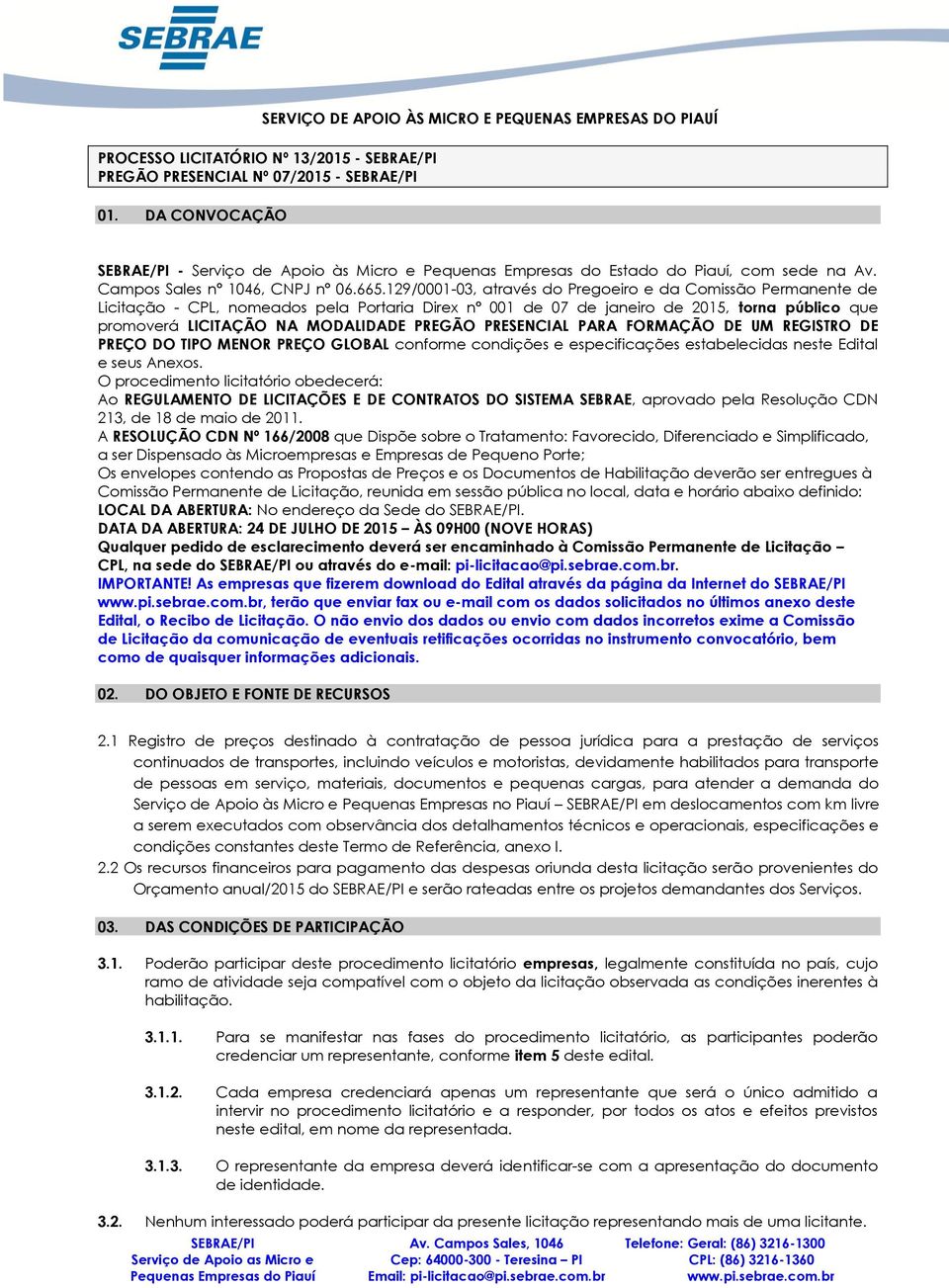 SEBRAE

SERVIÇO DE APOIO ÀS MICRO E PEQUENAS EMPRESAS DO PIAUÍ

PROCESSO LICITATÓRIO Nº 13/2015 - SEBRAE/PI
PREGÃO PRESENCIAL Nº 07/2015 - SEBRAE/PI

01. DA CONVOCAÇÃO

SEBRAE/PI - Serviço de Apoio às Micro e Pequenas Empresas do Estado do Piauí, com sede na Av. Campos Sales nº 1046, CNPJ nº 06.665.129/0001-03, através do Pregoeiro e da Comissão Permanente de Licitação - CPL, nomeados pela Portaria Direx nº 001 de 07 de janeiro de 2015, torna público que promoverá LICITAÇÃO NA MODALIDADE PREGÃO PRESENCIAL PARA FORMAÇÃO DE UM REGISTRO DE PREÇO DO TIPO MENOR PREÇO GLOBAL conforme condições e especificações estabelecidas neste Edital e seus Anexos.
O procedimento licitatório obedecerá:
Ao REGULAMENTO DE LICITAÇÕES E DE CONTRATOS DO SISTEMA SEBRAE, aprovado pela Resolução CDN 213, de 18 de maio de 2011.
A RESOLUÇÃO CDN Nº 166/2008 que Dispõe sobre o Tratamento: Favorecido, Diferenciado e Simplificado, a ser Dispensado às Microempresas e Empresas de Pequeno Porte;
Os envelopes contendo as Propostas de Preços e os Documentos de Habilitação deverão ser entregues à Comissão Permanente de Licitação, reunida em sessão pública no local, data e horário abaixo definido:
LOCAL DA ABERTURA: No endereço da Sede do SEBRAE/PI.
DATA DA ABERTURA: 24 DE JULHO DE 2015 – ÀS 09H00 (NOVE HORAS)
Qualquer pedido de esclarecimento deverá ser encaminhado à Comissão Permanente de Licitação – CPL, na sede do SEBRAE/PI ou através do e-mail: pi-licitacao@pi.sebrae.com.br.
IMPORTANTE! As empresas que fizerem download do Edital através da página da Internet do SEBRAE/PI www.pi.sebrae.com.br, terão que enviar fax ou e-mail com os dados solicitados no últimos anexo deste Edital, o Recibo de Licitação. O não envio dos dados ou envio com dados incorretos exime a Comissão de Licitação da comunicação de eventuais retificações ocorridas no instrumento convocatório, bem como de quaisquer informações adicionais.

02. DO OBJETO E FONTE DE RECURSOS

2.1 Registro de preços destinado à contratação de pessoa jurídica para a prestação de serviços continuados de transportes, incluindo veículos e motoristas, devidamente habilitados para transporte de pessoas em serviço, materiais, documentos e pequenas cargas, para atender a demanda do Serviço de Apoio às Micro e Pequenas Empresas no Piauí – SEBRAE/PI em deslocamentos com km livre a serem executados com observância dos detalhamentos técnicos e operacionais, especificações e condições constantes deste Termo de Referência, anexo I.
2.2 Os recursos financeiros para pagamento das despesas oriunda desta licitação serão provenientes do Orçamento anual/2015 do SEBRAE/PI e serão rateadas entre os projetos demandantes dos Serviços.

03. DAS CONDIÇÕES DE PARTICIPAÇÃO

3.1. Poderão participar deste procedimento licitatório empresas, legalmente constituída no país, cujo ramo de atividade seja compatível com o objeto da licitação observada as condições inerentes à habilitação.

3.1.1. Para se manifestar nas fases do procedimento licitatório, as participantes poderão credenciar um representante, conforme item 5 deste edital.

3.1.2. Cada empresa credenciará apenas um representante que será o único admitido a intervir no procedimento licitatório e a responder, por todos os atos e efeitos previstos neste edital, em nome da representada.

3.1.3. O representante da empresa deverá identificar-se com a apresentação do documento de identidade.

3.2. Nenhum interessado poderá participar da presente licitação representando mais de uma licitante.

SEBRAE/PI
Serviço de Apoio as Micro e Pequenas Empresas do Piauí

Av. Campos Sales, 1046
Cep: 64000-300 - Teresina – PI
Email: pi-licitacao@pi.sebrae.com.br

Telefone: Geral: (86) 3216-1300
CPL: (86) 3216-1360
www.pi.sebrae.com.br